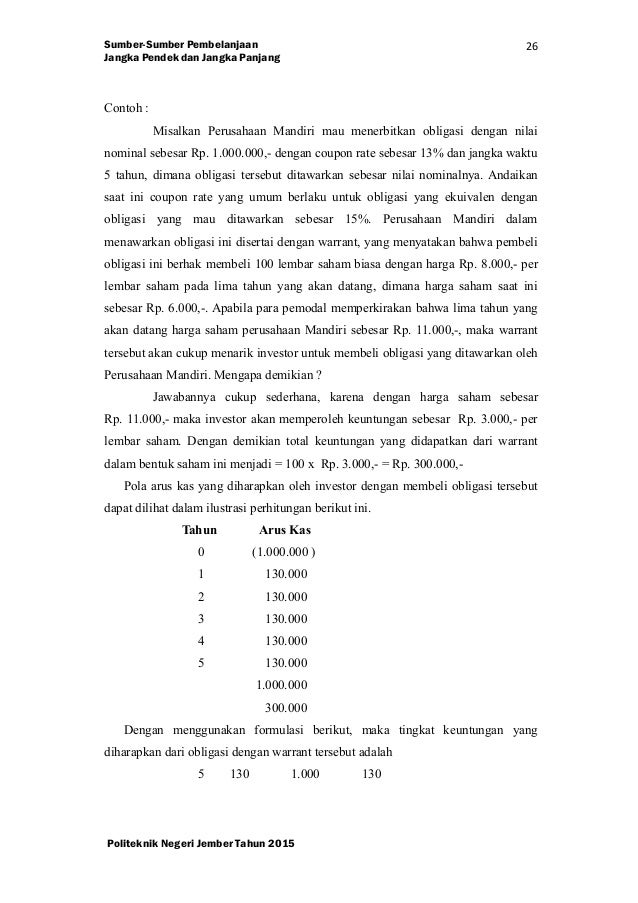 Sumber-Sumber Pembelanjaan
Jangka Pendek dan Jangka Panjang

26

Contoh :

Misalkan Perusahaan Mandiri mau menerbitkan obligasi dengan nilai nominal sebesar Rp. 1.000.000,- dengan coupon rate sebesar 13% dan jangka waktu 5 tahun, dimana obligasi tersebut ditawarkan sebesar nilai nominalnya. Andaikan saat ini coupon rate yang umum berlaku untuk obligasi yang ekuivalen dengan obligasi yang mau ditawarkan sebesar 15%. Perusahaan Mandiri dalam menawarkan obligasi ini disertai dengan warrant, yang menyatakan bahwa pembeli obligasi ini berhak membeli 100 lembar saham biasa dengan harga Rp. 8.000,- per lembar saham pada lima tahun yang akan datang, dimana harga saham saat ini sebesar Rp. 6.000,-. Apabila para pemodal memperkirakan bahwa lima tahun yang akan datang harga saham perusahaan Mandiri sebesar Rp. 11.000,-, maka warrant tersebut akan cukup menarik investor untuk membeli obligasi yang ditawarkan oleh Perusahaan Mandiri. Mengapa demikian ?

Jawabannya cukup sederhana, karena dengan harga saham sebesar Rp. 11.000,- maka investor akan memperoleh keuntungan sebesar Rp. 3.000,- per lembar saham. Dengan demikian total keuntungan yang didapatkan dari warrant dalam bentuk saham ini menjadi = 100 x Rp. 3.000,- = Rp. 300.000,-

Pola arus kas yang diharapkan oleh investor dengan membeli obligasi tersebut dapat dilihat dalam ilustrasi perhitungan berikut ini.

| Tahun | Arus Kas |
|---|---|
| 0 | (1.000.000 ) |
| 1 | 130.000 |
| 2 | 130.000 |
| 3 | 130.000 |
| 4 | 130.000 |
| 5 | 130.000 |
| | 1.000.000 |
| | 300.000 |

Dengan menggunakan formulasi berikut, maka tingkat keuntungan yang diharapkan dari obligasi dengan warrant tersebut adalah

5 130 1.000 130

Politeknik Negeri Jember Tahun 2015